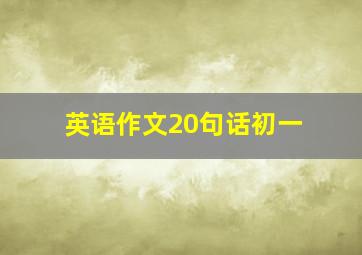 英语作文20句话初一